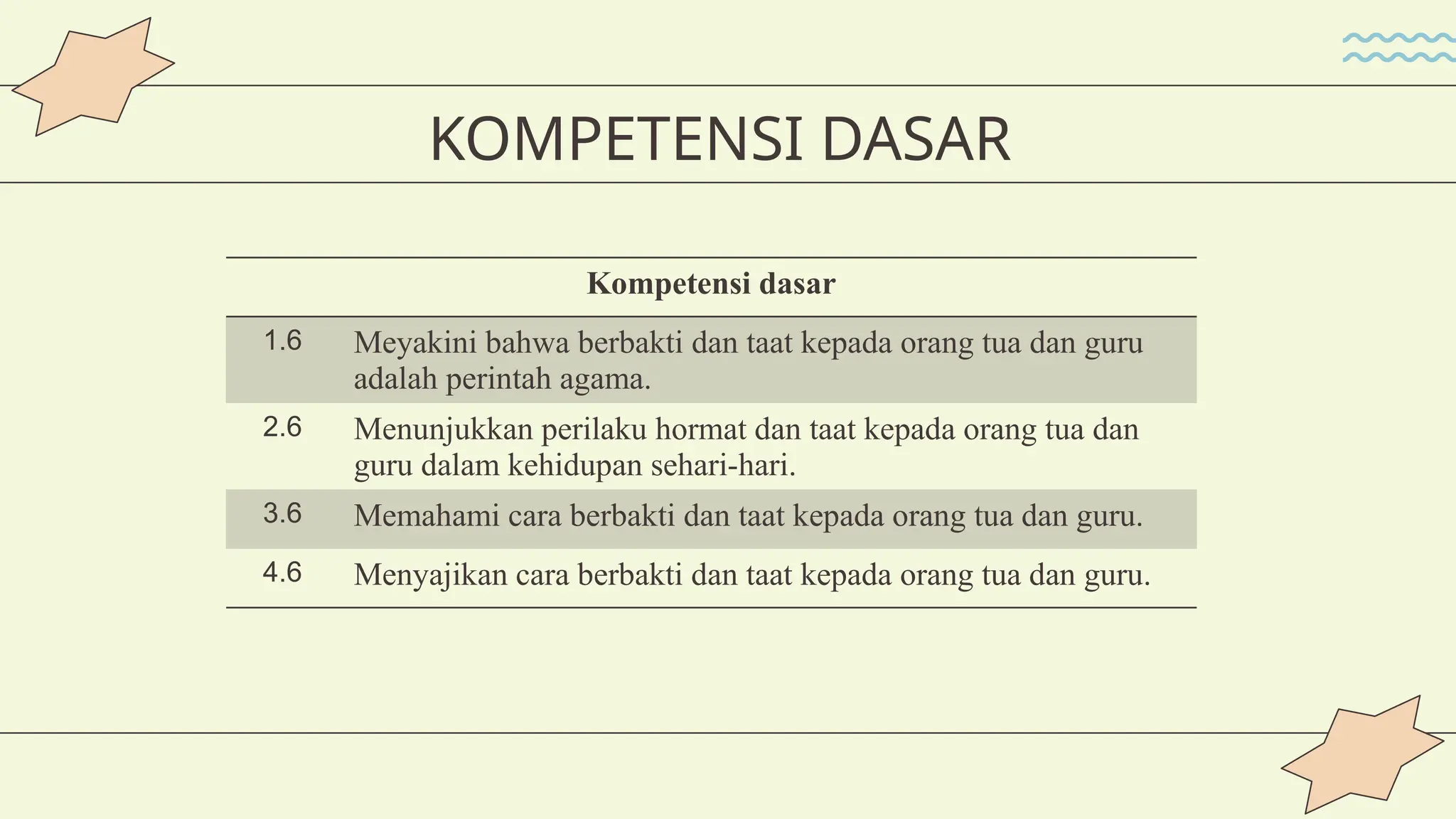 KOMPETENSI DASAR

| Kompetensi dasar | |
|---|---|
| 1.6 | Meyakini bahwa berbakti dan taat kepada orang tua dan guru adalah perintah agama. |
| 2.6 | Menunjukkan perilaku hormat dan taat kepada orang tua dan guru dalam kehidupan sehari-hari. |
| 3.6 | Memahami cara berbakti dan taat kepada orang tua dan guru. |
| 4.6 | Menyajikan cara berbakti dan taat kepada orang tua dan guru. |